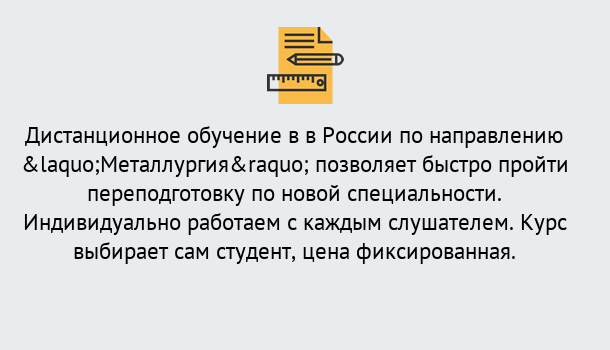 Дистанционное обучение в в России по направлению &laquo;Металлургия&raquo; позволяет быстро пройти переподготовку по новой специальности. Индивидуально работаем с каждым слушателем. Курс выбирает сам студент, цена фиксированная.